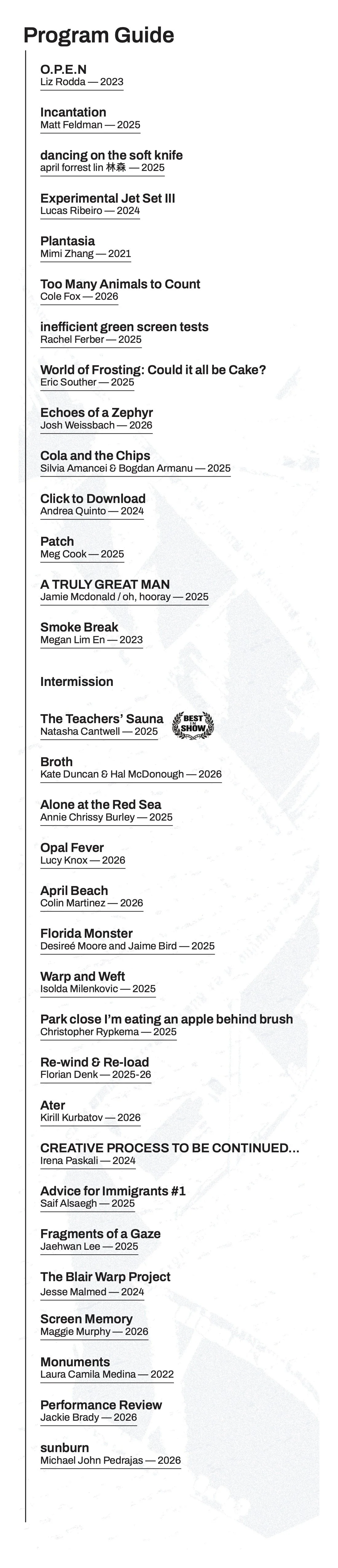 Program Guide

O.P.E.N
Liz Rodda — 2023

Incantation
Matt Feldman — 2025

dancing on the soft knife
april forrest lin 林森 — 2025

Experimental Jet Set III
Lucas Ribeiro — 2024

Plantasia
Mimi Zhang — 2021

Too Many Animals to Count
Cole Fox — 2026

inefficient green screen tests
Rachel Ferber — 2025

World of Frosting: Could it all be Cake?
Eric Souther — 2025

Echoes of a Zephyr
Josh Weissbach — 2026

Cola and the Chips
Silvia Amancei & Bogdan Armanu — 2025

Click to Download
Andrea Quinto — 2024

Patch
Meg Cook — 2025

A TRULY GREAT MAN
Jamie Mcdonald / oh, hooray — 2025

Smoke Break
Megan Lim En — 2023

Intermission

The Teachers' Sauna
Natasha Cantwell — 2025

BEST IN SHOW

Broth
Kate Duncan & Hal McDonough — 2026

Alone at the Red Sea
Annie Chrissy Burley — 2025

Opal Fever
Lucy Knox — 2026

April Beach
Colin Martinez — 2026

Florida Monster
Desireé Moore and Jaime Bird — 2025

Warp and Weft
Isolda Milenkovic — 2025

Park close I'm eating an apple behind brush
Christopher Rypkema — 2025

Re-wind & Re-load
Florian Denk — 2025-26

Ater
Kirill Kurbatov — 2026

CREATIVE PROCESS TO BE CONTINUED...
Irena Paskali — 2024

Advice for Immigrants #1
Saif Alsaegh — 2025

Fragments of a Gaze
Jaehwan Lee — 2025

The Blair Warp Project
Jesse Malmed — 2024

Screen Memory
Maggie Murphy — 2026

Monuments
Laura Camila Medina — 2022

Performance Review
Jackie Brady — 2026

sunburn
Michael John Pedrajas — 2026